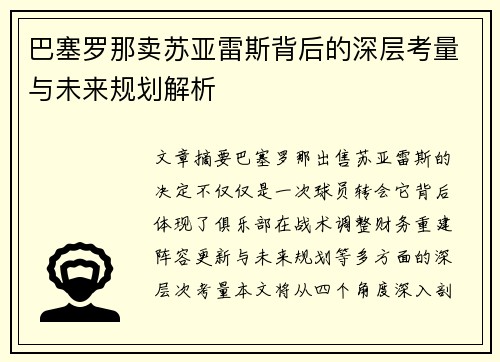 巴塞罗那卖苏亚雷斯背后的深层考量与未来规划解析

文章摘要巴塞罗那出售苏亚雷斯的决定不仅仅是一次球员转会它背后体现了俱乐部在战术调整财务重建阵容更新与未来规划等多方面的深层次考量本文将从四个角度深入剖